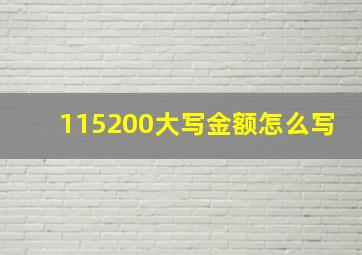 115200大写金额怎么写